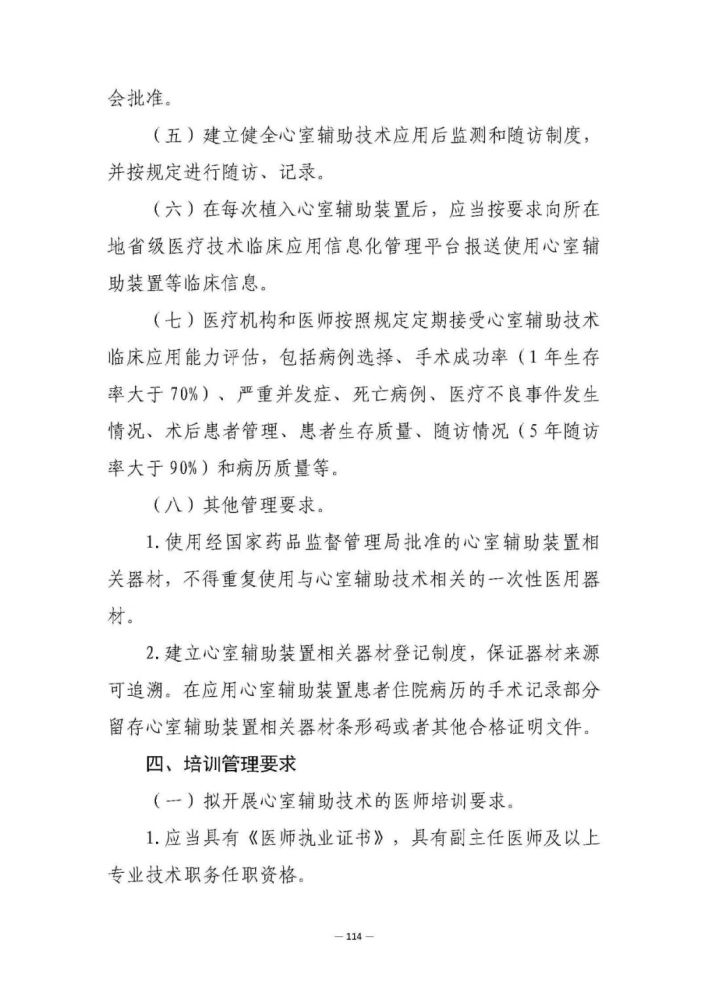 会批准。

（五）建立健全心室辅助技术应用后监测和随访制度，并按规定进行随访、记录。

（六）在每次植入心室辅助装置后，应当按要求向所在地省级医疗技术临床应用信息化管理平台报送使用心室辅助装置等临床信息。

（七）医疗机构和医师按照规定定期接受心室辅助技术临床应用能力评估，包括病例选择、手术成功率（1年生存率大于70%）、严重并发症、死亡病例、医疗不良事件发生情况、术后患者管理、患者生存质量、随访情况（5年随访率大于90%）和病历质量等。

（八）其他管理要求。

1.使用经国家药品监督管理局批准的心室辅助装置相关器材，不得重复使用与心室辅助技术相关的一次性医用器材。

2.建立心室辅助装置相关器材登记制度，保证器材来源可追溯。在应用心室辅助装置患者住院病历的手术记录部分留存心室辅助装置相关器材条形码或者其他合格证明文件。

四、培训管理要求

（一）拟开展心室辅助技术的医师培训要求。

1.应当具有《医师执业证书》，具有副主任医师及以上专业技术职务任职资格。

— 114 —